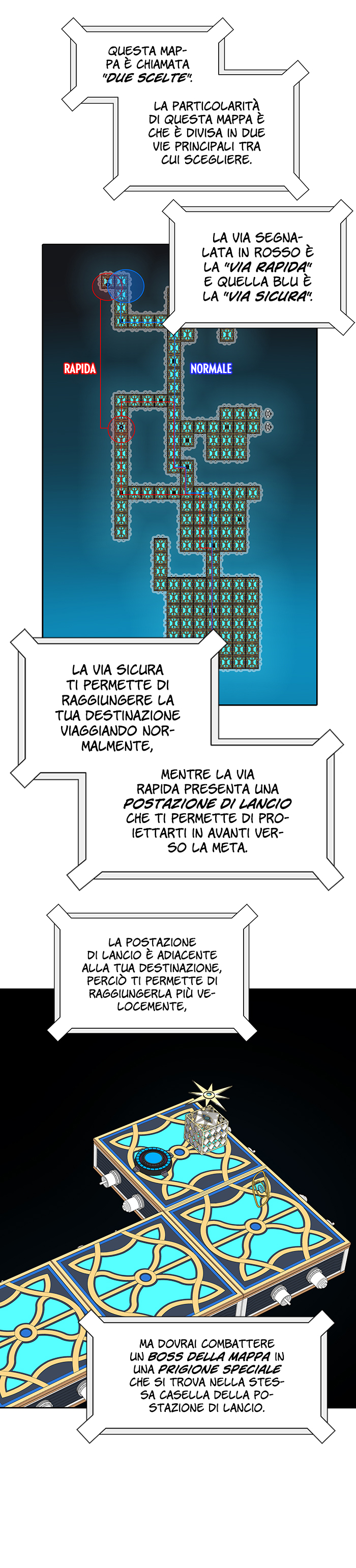 QUESTA MAPPA È CHIAMATA "DUE SCELTE".

LA PARTICOLARITÀ DI QUESTA MAPPA È CHE È DIVISA IN DUE VIE PRINCIPALI TRA CUI SCEGLIERE.

LA VIA SEGNALATA IN ROSSO È LA "VIA RAPIDA" E QUELLA BLU È LA "VIA SICURA".

RAPIDA

NORMALE

LA VIA SICURA TI PERMETTE DI RAGGIUNGERE LA TUA DESTINAZIONE VIAGGIANDO NORMALMENTE,

MENTRE LA VIA RAPIDA PRESENTA UNA POSTAZIONE DI LANCIO CHE TI PERMETTE DI PROIETTARTI IN AVANTI VERSO LA META.

LA POSTAZIONE DI LANCIO È ADIACENTE ALLA TUA DESTINAZIONE, PERCIÒ TI PERMETTE DI RAGGIUNGERLA PIÙ VELOCEMENTE,

MA DOVRAI COMBATTERE UN BOSS DELLA MAPPA IN UNA PRIGIONE SPECIALE CHE SI TROVA NELLA STESSA CASELLA DELLA POSTAZIONE DI LANCIO.